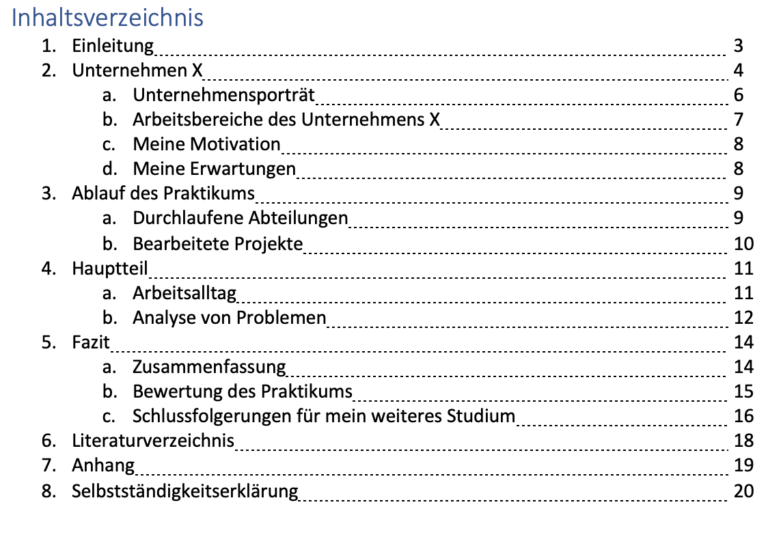 Inhaltsverzeichnis

1. Einleitung 3
2. Unternehmen X 4
a. Unternehmensporträt 6
b. Arbeitsbereiche des Unternehmens X 7
c. Meine Motivation 8
d. Meine Erwartungen 8
3. Ablauf des Praktikums 9
a. Durchlaufene Abteilungen 9
b. Bearbeitete Projekte 10
4. Hauptteil 11
a. Arbeitsalltag 11
b. Analyse von Problemen 12
5. Fazit 14
a. Zusammenfassung 14
b. Bewertung des Praktikums 15
c. Schlussfolgerungen für mein weiteres Studium 16
6. Literaturverzeichnis 18
7. Anhang 19
8. Selbstständigkeitserklärung 20